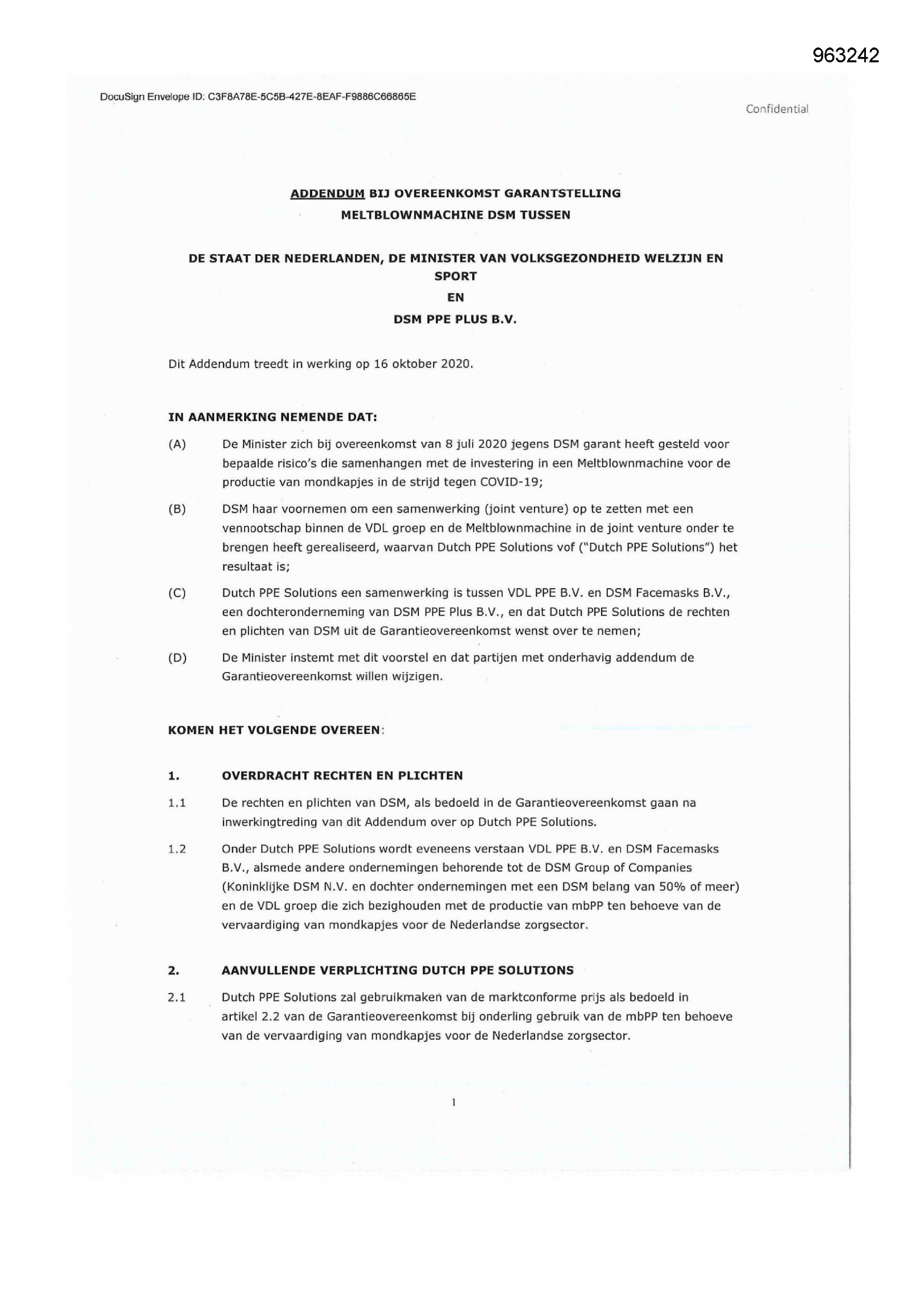 963242

DocuSign Envelope ID: C3F8A78E-5C5B-427E-8EAF-F9886C66865E

Confidential

ADDENDUM BIJ OVEREENKOMST GARANTSTELLING
MELTBLOWNMACHINE DSM TUSSEN

DE STAAT DER NEDERLANDEN, DE MINISTER VAN VOLKSGEZONDHEID WELZIJN EN SPORT
EN
DSM PPE PLUS B.V.

Dit Addendum treedt in werking op 16 oktober 2020.

IN AANMERKING NEMENDE DAT:

(A) De Minister zich bij overeenkomst van 8 juli 2020 jegens DSM garant heeft gesteld voor bepaalde risico's die samenhangen met de investering in een Meltblownmachine voor de productie van mondkapjes in de strijd tegen COVID-19;

(B) DSM haar voornemen om een samenwerking (joint venture) op te zetten met een vennootschap binnen de VDL groep en de Meltblownmachine in de joint venture onder te brengen heeft gerealiseerd, waarvan Dutch PPE Solutions vof ("Dutch PPE Solutions") het resultaat is;

(C) Dutch PPE Solutions een samenwerking is tussen VDL PPE B.V. en DSM Facemasks B.V., een dochteronderneming van DSM PPE Plus B.V., en dat Dutch PPE Solutions de rechten en plichten van DSM uit de Garantieovereenkomst wenst over te nemen;

(D) De Minister instemt met dit voorstel en dat partijen met onderhavig addendum de Garantieovereenkomst willen wijzigen.

KOMEN HET VOLGENDE OVEREEN:

1. OVERDRACHT RECHTEN EN PLICHTEN

1.1 De rechten en plichten van DSM, als bedoeld in de Garantieovereenkomst gaan na inwerkingtreding van dit Addendum over op Dutch PPE Solutions.

1.2 Onder Dutch PPE Solutions wordt eveneens verstaan VDL PPE B.V. en DSM Facemasks B.V., alsmede andere ondernemingen behorende tot de DSM Group of Companies (Koninklijke DSM N.V. en dochter ondernemingen met een DSM belang van 50% of meer) en de VDL groep die zich bezighouden met de productie van mbPP ten behoeve van de vervaardiging van mondkapjes voor de Nederlandse zorgsector.

2. AANVULLENDE VERPLICHTING DUTCH PPE SOLUTIONS

2.1 Dutch PPE Solutions zal gebruikmaken van de marktconforme prijs als bedoeld in artikel 2.2 van de Garantieovereenkomst bij onderling gebruik van de mbPP ten behoeve van de vervaardiging van mondkapjes voor de Nederlandse zorgsector.

1